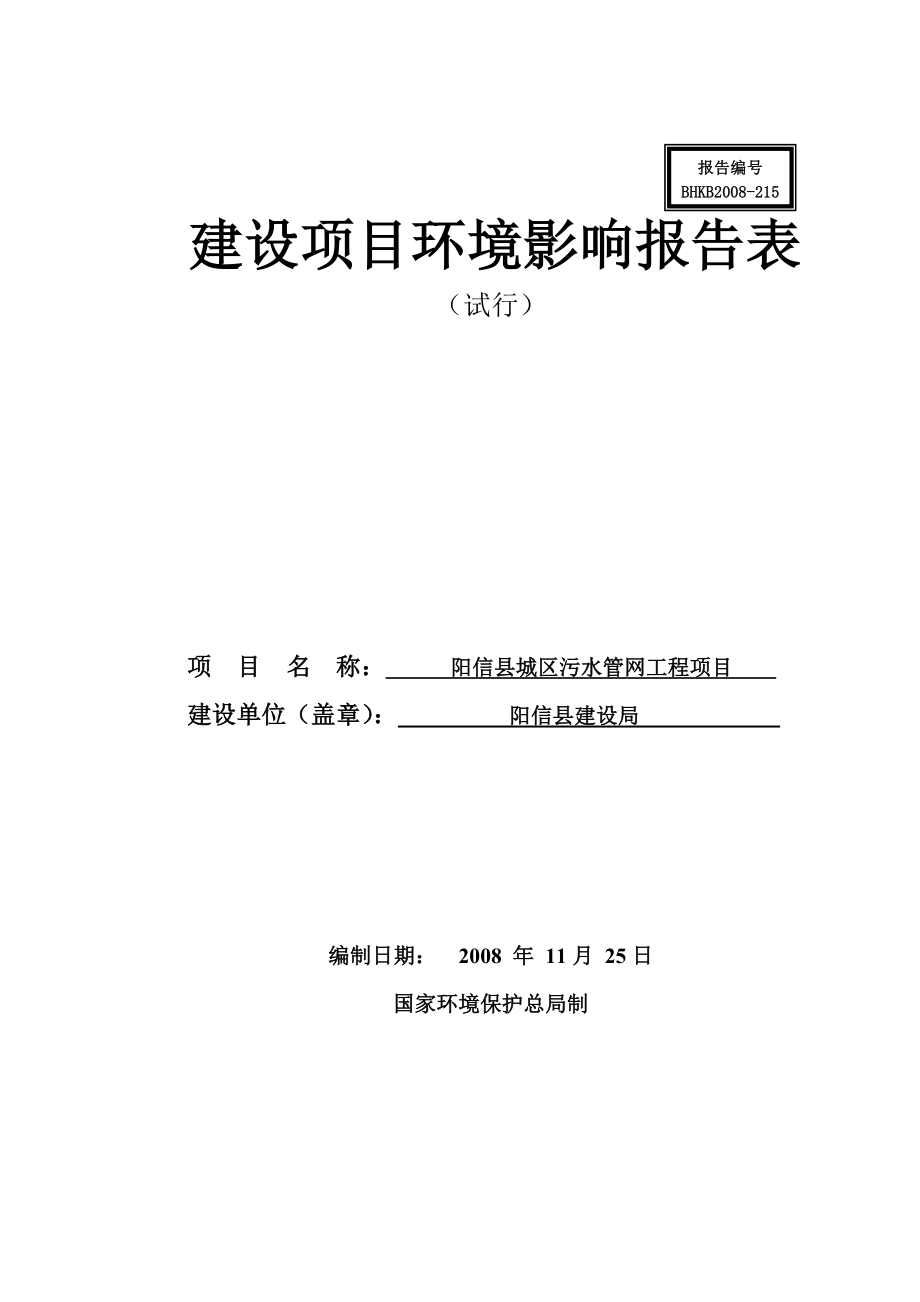 报告编号
BHKB2008-215

建设项目环境影响报告表

（试行）

项 目 名 称： 阳信县城区污水管网工程项目

建设单位（盖章）： 阳信县建设局

编制日期： 2008 年 11 月 25 日

国家环境保护总局制